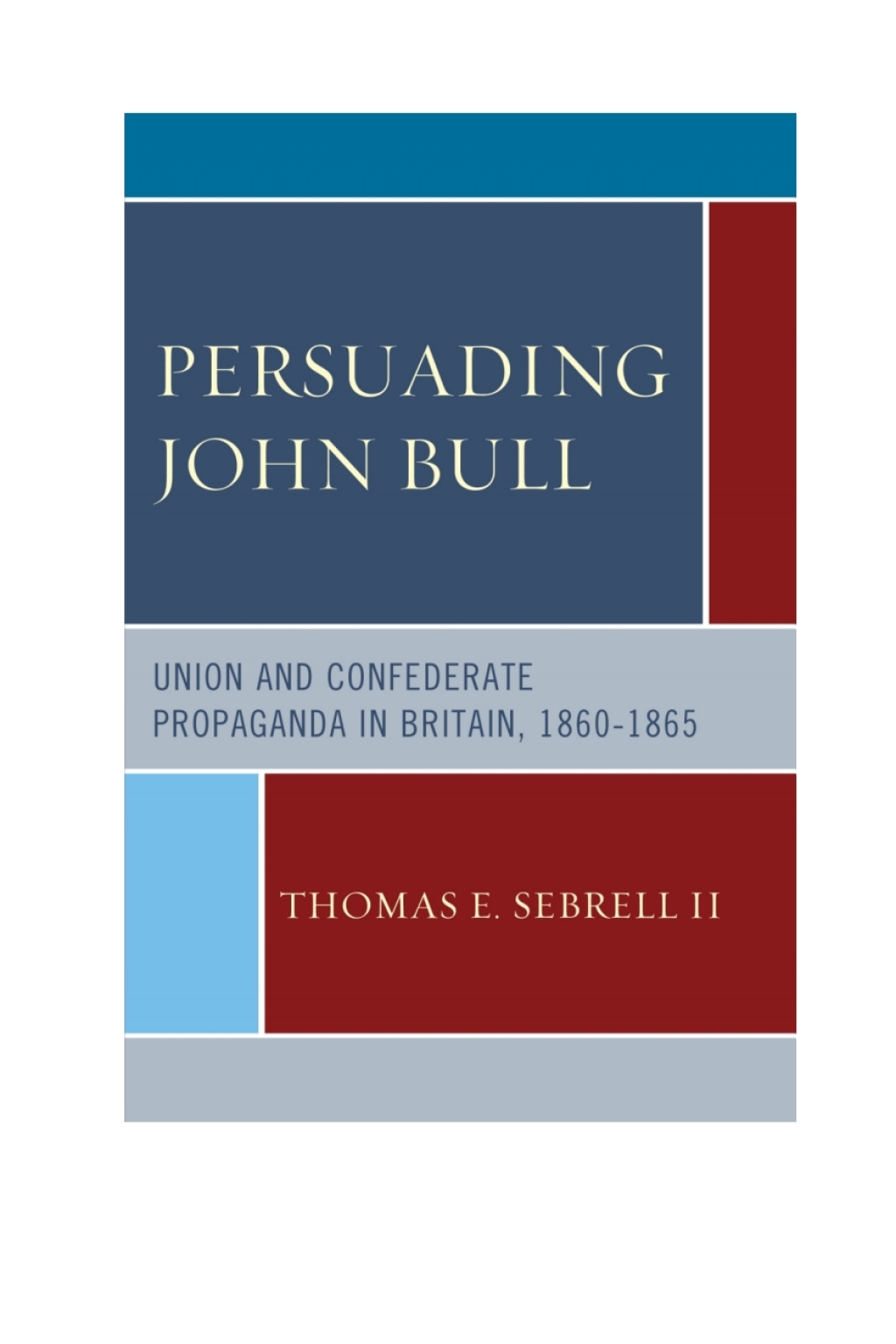 PERSUADING JOHN BULL

UNION AND CONFEDERATE PROPAGANDA IN BRITAIN, 1860-1865

THOMAS E. SEBRELL II